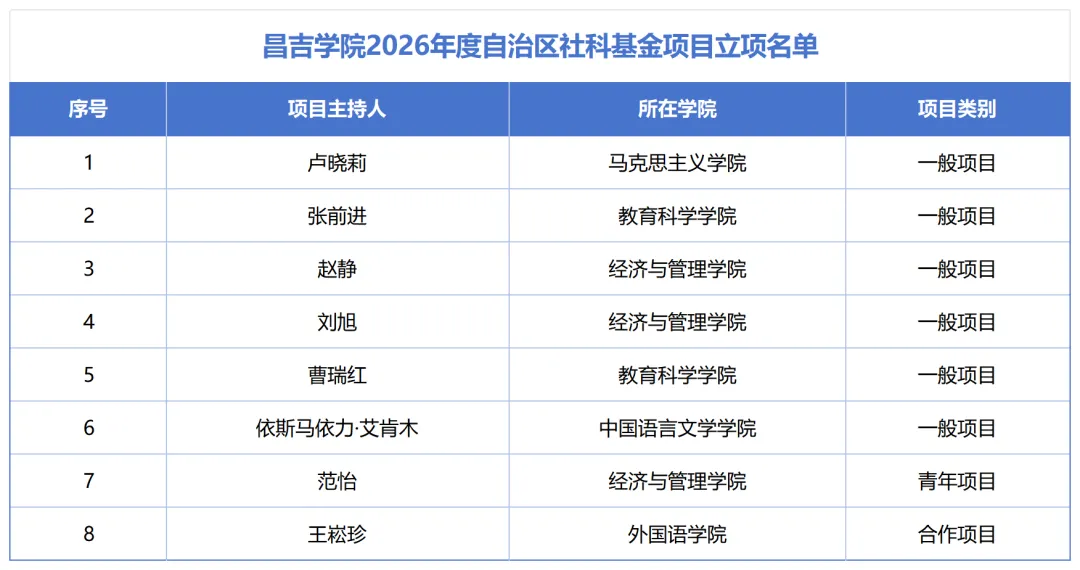 昌吉学院2026年度自治区社科基金项目立项名单

| 序号 | 项目主持人 | 所在学院 | 项目类别 |
|---|---|---|---|
| 1 | 卢晓莉 | 马克思主义学院 | 一般项目 |
| 2 | 张前进 | 教育科学学院 | 一般项目 |
| 3 | 赵静 | 经济与管理学院 | 一般项目 |
| 4 | 刘旭 | 经济与管理学院 | 一般项目 |
| 5 | 曹瑞红 | 教育科学学院 | 一般项目 |
| 6 | 依斯马依力·艾肯木 | 中国语言文学学院 | 一般项目 |
| 7 | 范怡 | 经济与管理学院 | 青年项目 |
| 8 | 王崧珍 | 外国语学院 | 合作项目 |